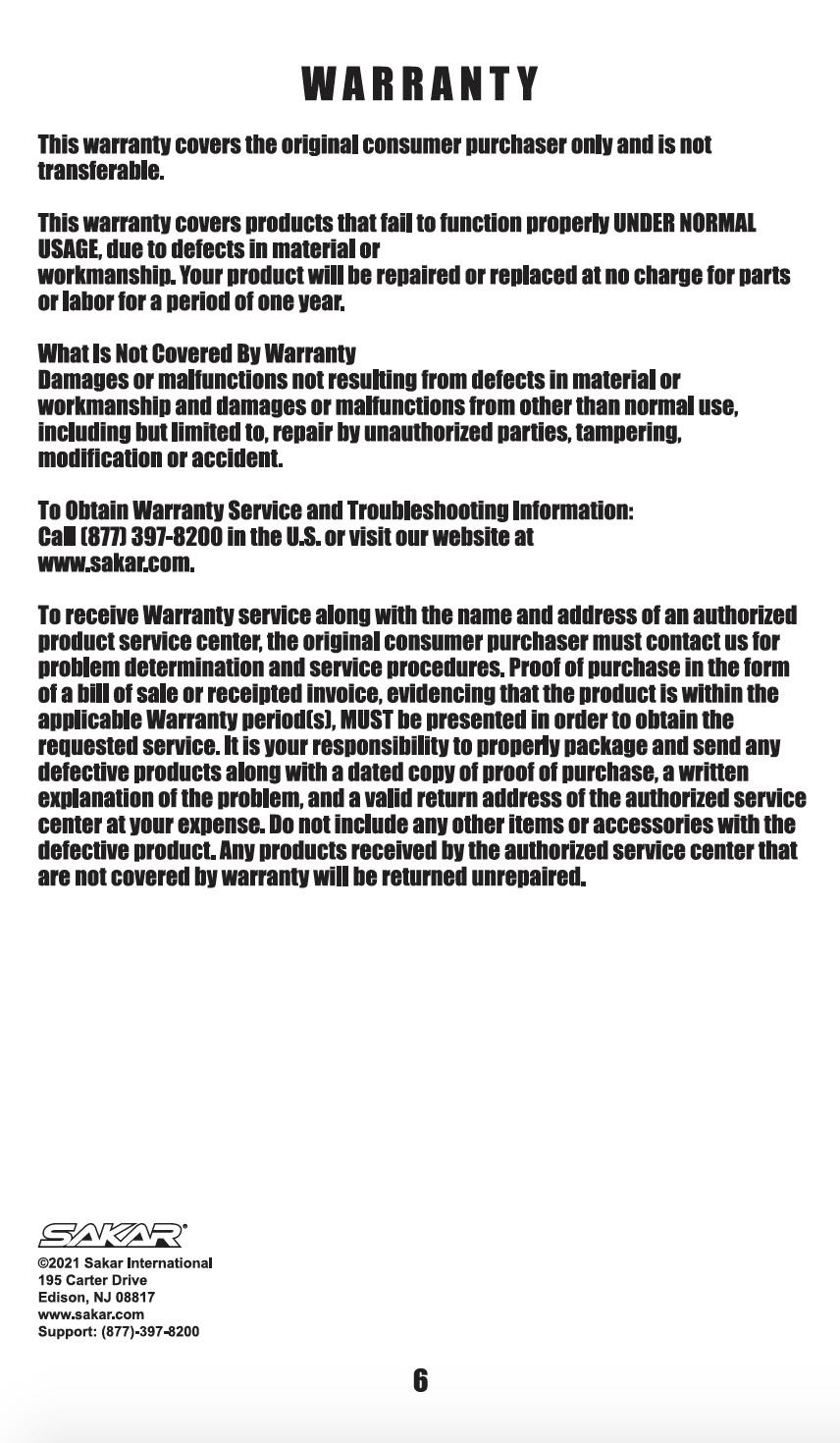 WARRANTY

This warranty covers the original consumer purchaser only and is not transferable.

This warranty covers products that fail to function properly UNDER NORMAL USAGE, due to defects in material or workmanship. Your product will be repaired or replaced at no charge for parts or labor for a period of one year.

What Is Not Covered By Warranty
Damages or malfunctions not resulting from defects in material or workmanship and damages or malfunctions from other than normal use, including but limited to, repair by unauthorized parties, tampering, modification or accident.

To Obtain Warranty Service and Troubleshooting Information:
Call (877) 397-8200 in the U.S. or visit our website at www.sakar.com.

To receive Warranty service along with the name and address of an authorized product service center, the original consumer purchaser must contact us for problem determination and service procedures. Proof of purchase in the form of a bill of sale or receipted invoice, evidencing that the product is within the applicable Warranty period(s), MUST be presented in order to obtain the requested service. It is your responsibility to properly package and send any defective products along with a dated copy of proof of purchase, a written explanation of the problem, and a valid return address of the authorized service center at your expense. Do not include any other items or accessories with the defective product. Any products received by the authorized service center that are not covered by warranty will be returned unrepaired.

SAKAR®
©2021 Sakar International
195 Carter Drive
Edison, NJ 08817
www.sakar.com
Support: (877)-397-8200

6